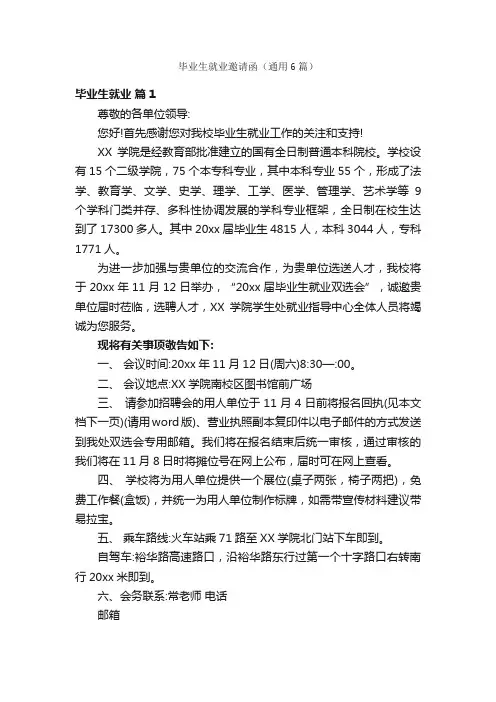 毕业生就业邀请函（通用6篇）

毕业生就业 篇1

尊敬的各单位领导:

您好!首先感谢您对我校毕业生就业工作的关注和支持!

XX 学院是经教育部批准建立的国有全日制普通本科院校。学校设有15个二级学院，75个本专科专业，其中本科专业55个，形成了法学、教育学、文学、史学、理学、工学、医学、管理学、艺术学等 9个学科门类并存、多科性协调发展的学科专业框架，全日制在校生达到了17300多人。其中20xx届毕业生4815人，本科3044人，专科1771人。

为进一步加强与贵单位的交流合作，为贵单位选送人才，我校将于20xx年11月12日举办，“20xx届毕业生就业双选会”，诚邀贵单位届时莅临，选聘人才，XX 学院学生处就业指导中心全体人员将竭诚为您服务。

现将有关事项敬告如下:

一、 会议时间:20xx年11月12日(周六)8:30—:00。

二、 会议地点:XX学院南校区图书馆前广场

三、 请参加招聘会的用人单位于11月4日前将报名回执(见本文档下一页)(请用word版)、营业执照副本复印件以电子邮件的方式发送到我处双选会专用邮箱。我们将在报名结束后统一审核，通过审核的我们将在11月8日时将摊位号在网上公布，届时可在网上查看。

四、 学校将为用人单位提供一个展位(桌子两张，椅子两把)，免费工作餐(盒饭)，并统一为用人单位制作标牌，如需带宣传材料建议带易拉宝。

五、 乘车路线:火车站乘71路至XX学院北门站下车即到。

自驾车:裕华路高速路口，沿裕华路东行过第一个十字路口右转南行20xx米即到。

六、会务联系:常老师 电话

邮箱